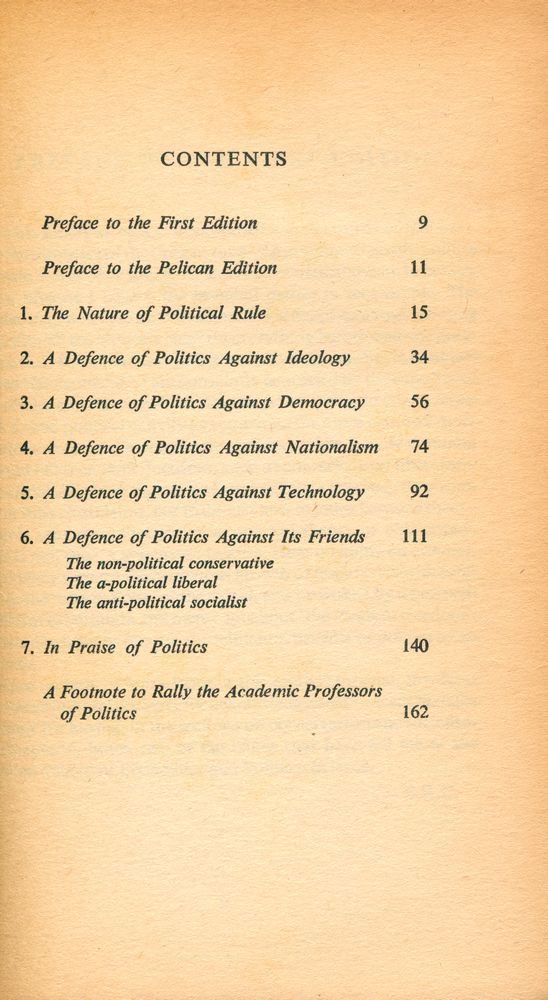 CONTENTS

Preface to the First Edition 9

Preface to the Pelican Edition 11

1. The Nature of Political Rule 15

2. A Defence of Politics Against Ideology 34

3. A Defence of Politics Against Democracy 56

4. A Defence of Politics Against Nationalism 74

5. A Defence of Politics Against Technology 92

6. A Defence of Politics Against Its Friends 111
The non-political conservative
The a-political liberal
The anti-political socialist

7. In Praise of Politics 140

A Footnote to Rally the Academic Professors of Politics 162